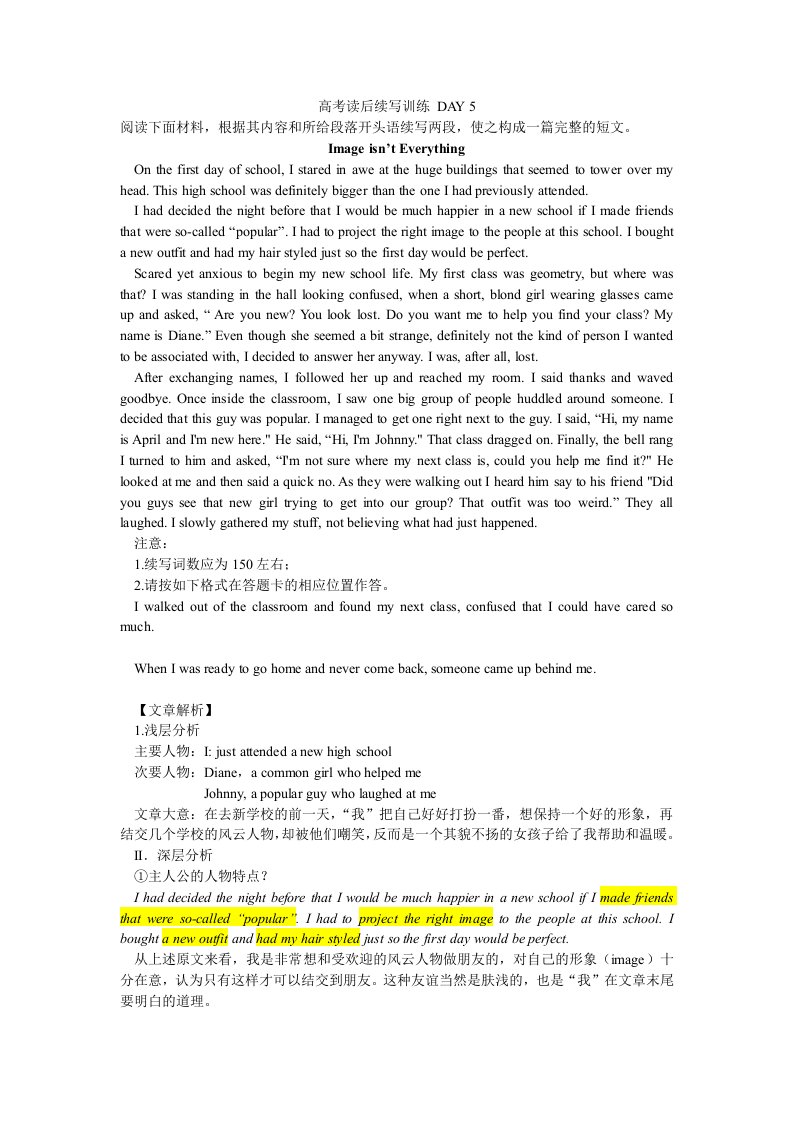 高考读后续写训练 DAY 5

阅读下面材料，根据其内容和所给段落开头语续写两段，使之构成一篇完整的短文。

Image isn't Everything

On the first day of school, I stared in awe at the huge buildings that seemed to tower over my head. This high school was definitely bigger than the one I had previously attended.

I had decided the night before that I would be much happier in a new school if I made friends that were so-called "popular". I had to project the right image to the people at this school. I bought a new outfit and had my hair styled just so the first day would be perfect.

Scared yet anxious to begin my new school life. My first class was geometry, but where was that? I was standing in the hall looking confused, when a short, blond girl wearing glasses came up and asked, " Are you new? You look lost. Do you want me to help you find your class? My name is Diane." Even though she seemed a bit strange, definitely not the kind of person I wanted to be associated with, I decided to answer her anyway. I was, after all, lost.

After exchanging names, I followed her up and reached my room. I said thanks and waved goodbye. Once inside the classroom, I saw one big group of people huddled around someone. I decided that this guy was popular. I managed to get one right next to the guy. I said, "Hi, my name is April and I'm new here." He said, "Hi, I'm Johnny." That class dragged on. Finally, the bell rang I turned to him and asked, "I'm not sure where my next class is, could you help me find it?" He looked at me and then said a quick no. As they were walking out I heard him say to his friend "Did you guys see that new girl trying to get into our group? That outfit was too weird." They all laughed. I slowly gathered my stuff, not believing what had just happened.

注意：

1.续写词数应为150左右；

2.请按如下格式在答题卡的相应位置作答。

I walked out of the classroom and found my next class, confused that I could have cared so much.

When I was ready to go home and never come back, someone came up behind me.

【文章解析】

1.浅层分析

主要人物：I: just attended a new high school

次要人物：Diane，a common girl who helped me

Johnny, a popular guy who laughed at me

文章大意：在去新学校的前一天，“我”把自己好好打扮一番，想保持一个好的形象，再结交几个学校的风云人物，却被他们嘲笑，反而是一个其貌不扬的女孩子给了我帮助和温暖。

II．深层分析

①主人公的人物特点？

I had decided the night before that I would be much happier in a new school if I made friends that were so-called "popular". I had to project the right image to the people at this school. I bought a new outfit and had my hair styled just so the first day would be perfect.

从上述原文来看，我是非常想和受欢迎的风云人物做朋友的，对自己的形象（image）十分在意，认为只有这样才可以结交到朋友。这种友谊当然是肤浅的，也是“我”在文章末尾要明白的道理。